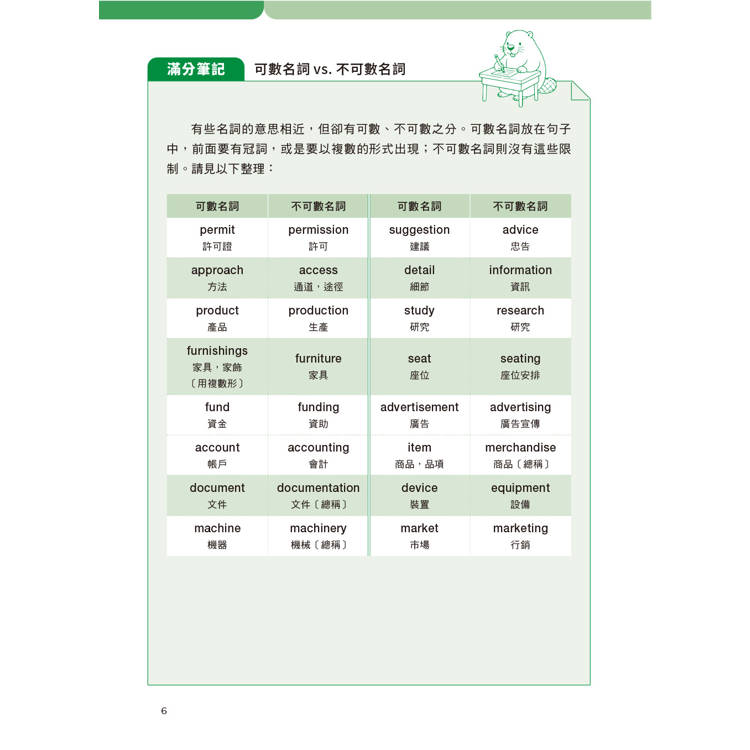 滿分筆記 可數名詞 vs. 不可數名詞

有些名詞的意思相近，但卻有可數、不可數之分。可數名詞放在句子中，前面要有冠詞，或是要以複數的形式出現；不可數名詞則沒有這些限制。請見以下整理：

| 可數名詞 | 不可數名詞 | 可數名詞 | 不可數名詞 |
|---|---|---|---|
| permit 許可證 | permission 許可 | suggestion 建議 | advice 忠告 |
| approach 方法 | access 通道，途徑 | detail 細節 | information 資訊 |
| product 產品 | production 生產 | study 研究 | research 研究 |
| furnishings 家具，家飾〔用複數形〕 | furniture 家具 | seat 座位 | seating 座位安排 |
| fund 資金 | funding 資助 | advertisement 廣告 | advertising 廣告宣傳 |
| account 帳戶 | accounting 會計 | item 商品，品項 | merchandise 商品〔總稱〕 |
| document 文件 | documentation 文件〔總稱〕 | device 裝置 | equipment 設備 |
| machine 機器 | machinery 機械〔總稱〕 | market 市場 | marketing 行銷 |

6